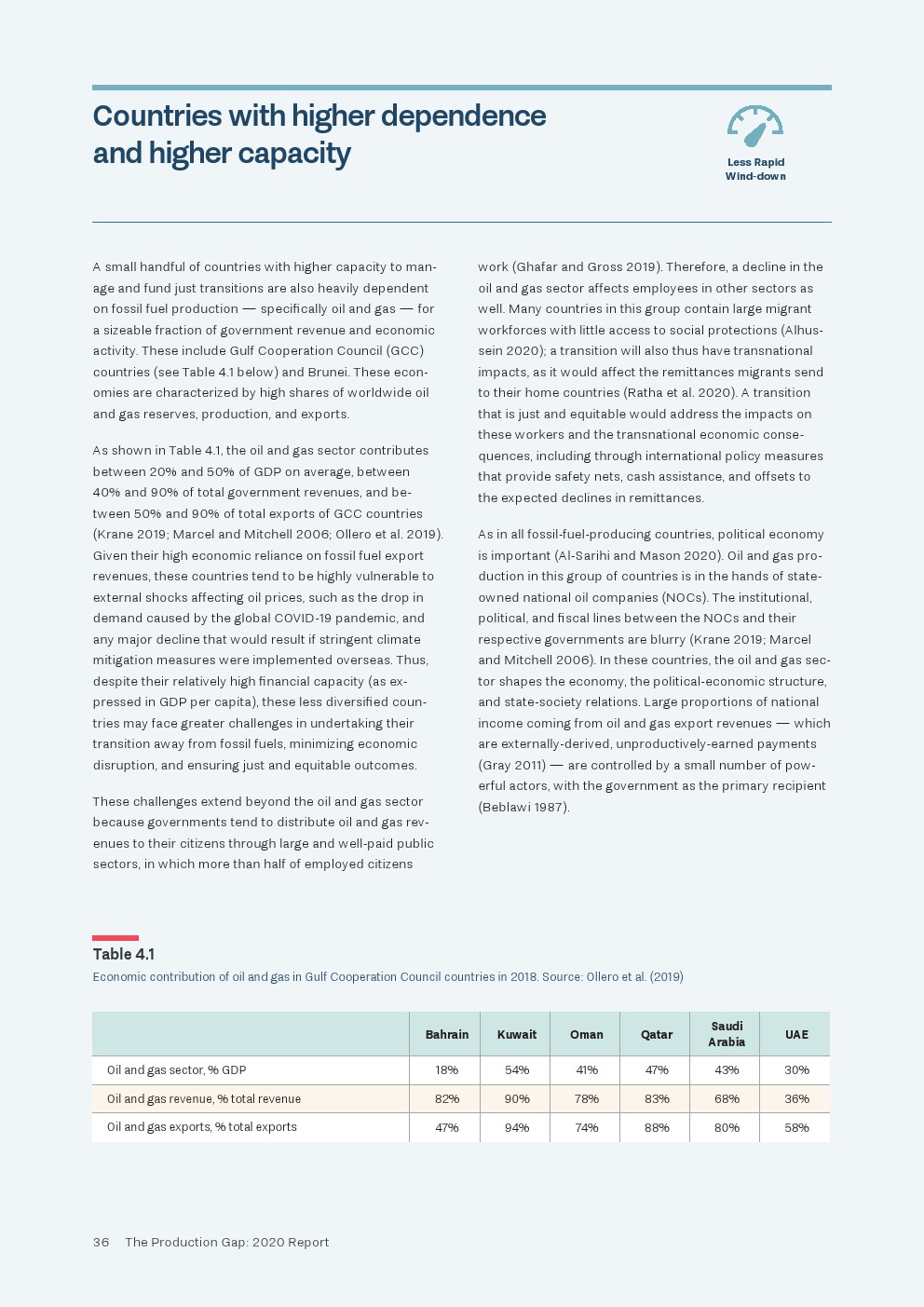 Countries with higher dependence and higher capacity

Less Rapid Wind-down

A small handful of countries with higher capacity to manage and fund just transitions are also heavily dependent on fossil fuel production — specifically oil and gas — for a sizeable fraction of government revenue and economic activity. These include Gulf Cooperation Council (GCC) countries (see Table 4.1 below) and Brunei. These economies are characterized by high shares of worldwide oil and gas reserves, production, and exports.

As shown in Table 4.1, the oil and gas sector contributes between 20% and 50% of GDP on average, between 40% and 90% of total government revenues, and between 50% and 90% of total exports of GCC countries (Krane 2019; Marcel and Mitchell 2006; Ollero et al. 2019). Given their high economic reliance on fossil fuel export revenues, these countries tend to be highly vulnerable to external shocks affecting oil prices, such as the drop in demand caused by the global COVID-19 pandemic, and any major decline that would result if stringent climate mitigation measures were implemented overseas. Thus, despite their relatively high financial capacity (as expressed in GDP per capita), these less diversified countries may face greater challenges in undertaking their transition away from fossil fuels, minimizing economic disruption, and ensuring just and equitable outcomes.

These challenges extend beyond the oil and gas sector because governments tend to distribute oil and gas revenues to their citizens through large and well-paid public sectors, in which more than half of employed citizens work (Ghafar and Gross 2019). Therefore, a decline in the oil and gas sector affects employees in other sectors as well. Many countries in this group contain large migrant workforces with little access to social protections (Alhussein 2020); a transition will also thus have transnational impacts, as it would affect the remittances migrants send to their home countries (Ratha et al. 2020). A transition that is just and equitable would address the impacts on these workers and the transnational economic consequences, including through international policy measures that provide safety nets, cash assistance, and offsets to the expected declines in remittances.

As in all fossil-fuel-producing countries, political economy is important (Al-Sarihi and Mason 2020). Oil and gas production in this group of countries is in the hands of state-owned national oil companies (NOCs). The institutional, political, and fiscal lines between the NOCs and their respective governments are blurry (Krane 2019; Marcel and Mitchell 2006). In these countries, the oil and gas sector shapes the economy, the political-economic structure, and state-society relations. Large proportions of national income coming from oil and gas export revenues — which are externally-derived, unproductively-earned payments (Gray 2011) — are controlled by a small number of powerful actors, with the government as the primary recipient (Beblawi 1987).

Table 4.1
Economic contribution of oil and gas in Gulf Cooperation Council countries in 2018. Source: Ollero et al. (2019)

| | Bahrain | Kuwait | Oman | Qatar | Saudi Arabia | UAE |
|---|---|---|---|---|---|---|
| Oil and gas sector, % GDP | 18% | 54% | 41% | 47% | 43% | 30% |
| Oil and gas revenue, % total revenue | 82% | 90% | 78% | 83% | 68% | 36% |
| Oil and gas exports, % total exports | 47% | 94% | 74% | 88% | 80% | 58% |

36 The Production Gap: 2020 Report